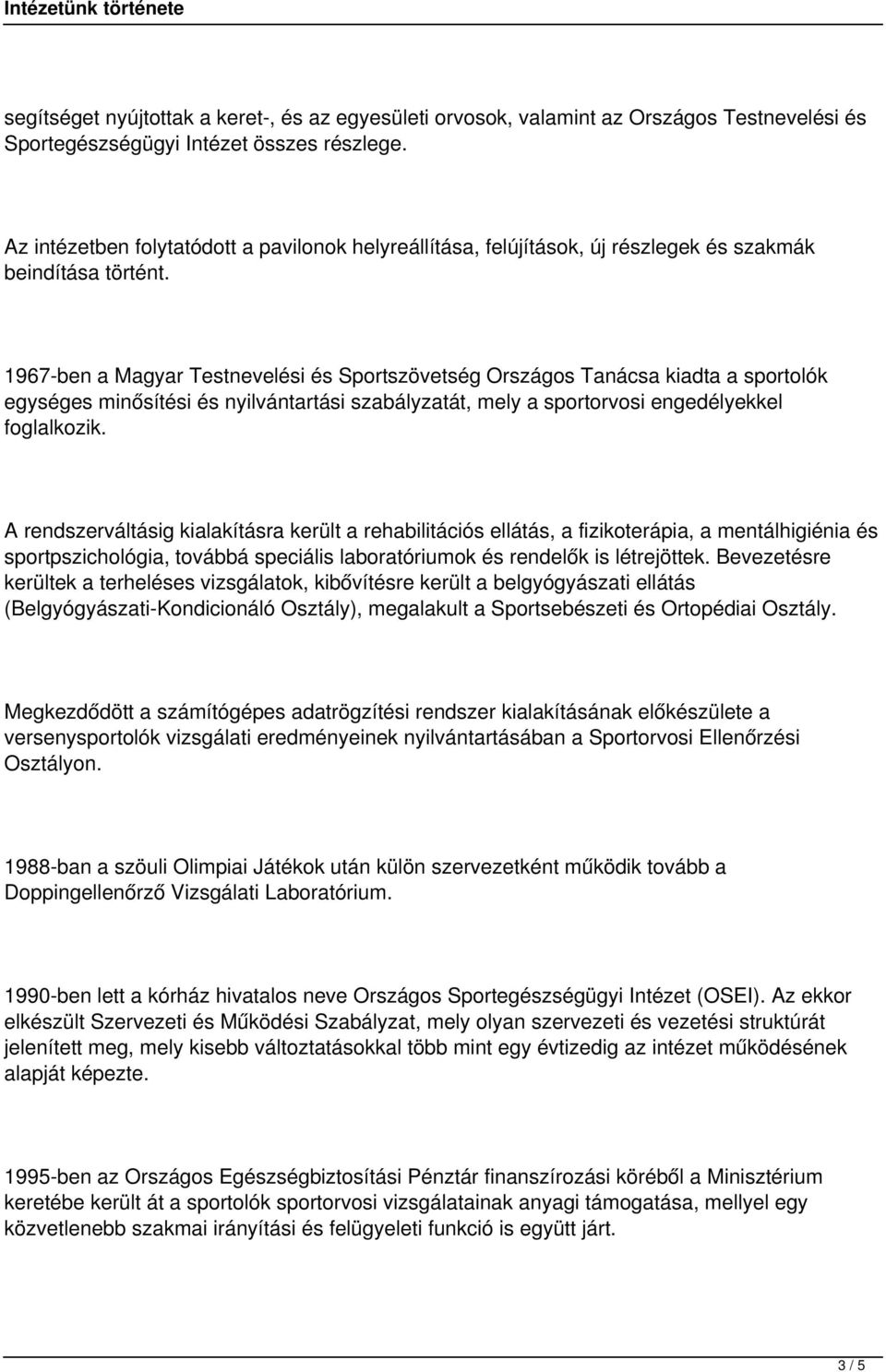 Intézetünk története

segítséget nyújtottak a keret-, és az egyesületi orvosok, valamint az Országos Testnevelési és Sportegészségügyi Intézet összes részlege.

Az intézetben folytatódott a pavilonok helyreállítása, felújítások, új részlegek és szakmák beindítása történt.

1967-ben a Magyar Testnevelési és Sportszövetség Országos Tanácsa kiadta a sportolók egységes minősítési és nyilvántartási szabályzatát, mely a sportorvosi engedélyekkel foglalkozik.

A rendszerváltásig kialakításra került a rehabilitációs ellátás, a fizikoterápia, a mentálhigiénia és sportpszichológia, továbbá speciális laboratóriumok és rendelők is létrejöttek. Bevezetésre kerültek a terheléses vizsgálatok, kibővítésre került a belgyógyászati ellátás (Belgyógyászati-Kondicionáló Osztály), megalakult a Sportsebészeti és Ortopédiai Osztály.

Megkezdődött a számítógépes adatrögzítési rendszer kialakításának előkészülete a versenysportolók vizsgálati eredményeinek nyilvántartásában a Sportorvosi Ellenőrzési Osztályon.

1988-ban a szöuli Olimpiai Játékok után külön szervezetként működik tovább a Doppingellenőrző Vizsgálati Laboratórium.

1990-ben lett a kórház hivatalos neve Országos Sportegészségügyi Intézet (OSEI). Az ekkor elkészült Szervezeti és Működési Szabályzat, mely olyan szervezeti és vezetési struktúrát jelenített meg, mely kisebb változtatásokkal több mint egy évtizedig az intézet működésének alapját képezte.

1995-ben az Országos Egészségbiztosítási Pénztár finanszírozási köréből a Minisztérium keretébe került át a sportolók sportorvosi vizsgálatainak anyagi támogatása, mellyel egy közvetlenebb szakmai irányítási és felügyeleti funkció is együtt járt.

3 / 5